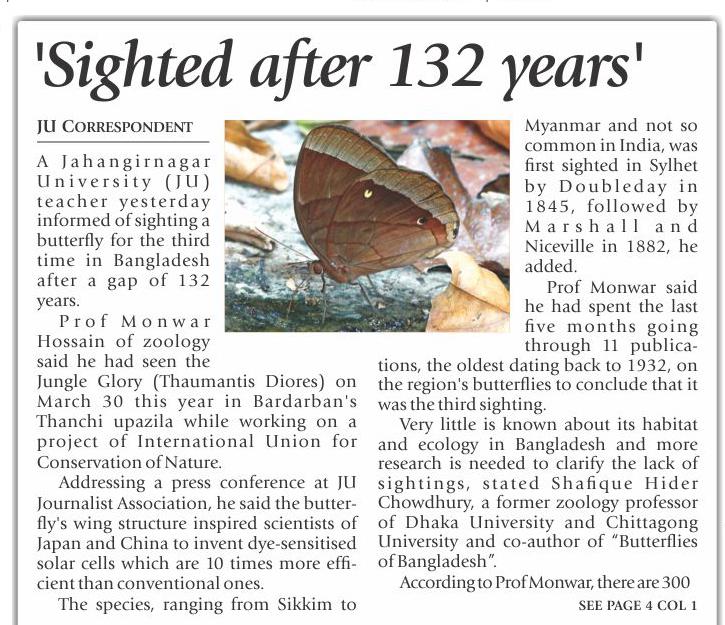 'Sighted after 132 years'

JU CORRESPONDENT

A Jahangirnagar University (JU) teacher yesterday informed of sighting a butterfly for the third time in Bangladesh after a gap of 132 years.

Prof Monwar Hossain of zoology said he had seen the Jungle Glory (Thaumantis Diores) on March 30 this year in Bardarban's Thanchi upazila while working on a project of International Union for Conservation of Nature.

Addressing a press conference at JU Journalist Association, he said the butterfly's wing structure inspired scientists of Japan and China to invent dye-sensitised solar cells which are 10 times more efficient than conventional ones.

The species, ranging from Sikkim to Myanmar and not so common in India, was first sighted in Sylhet by Doubleday in 1845, followed by Marshall and Niceville in 1882, he added.

Prof Monwar said he had spent the last five months going through 11 publications, the oldest dating back to 1932, on the region's butterflies to conclude that it was the third sighting.

Very little is known about its habitat and ecology in Bangladesh and more research is needed to clarify the lack of sightings, stated Shafique Hider Chowdhury, a former zoology professor of Dhaka University and Chittagong University and co-author of "Butterflies of Bangladesh".

According to Prof Monwar, there are 300

SEE PAGE 4 COL 1